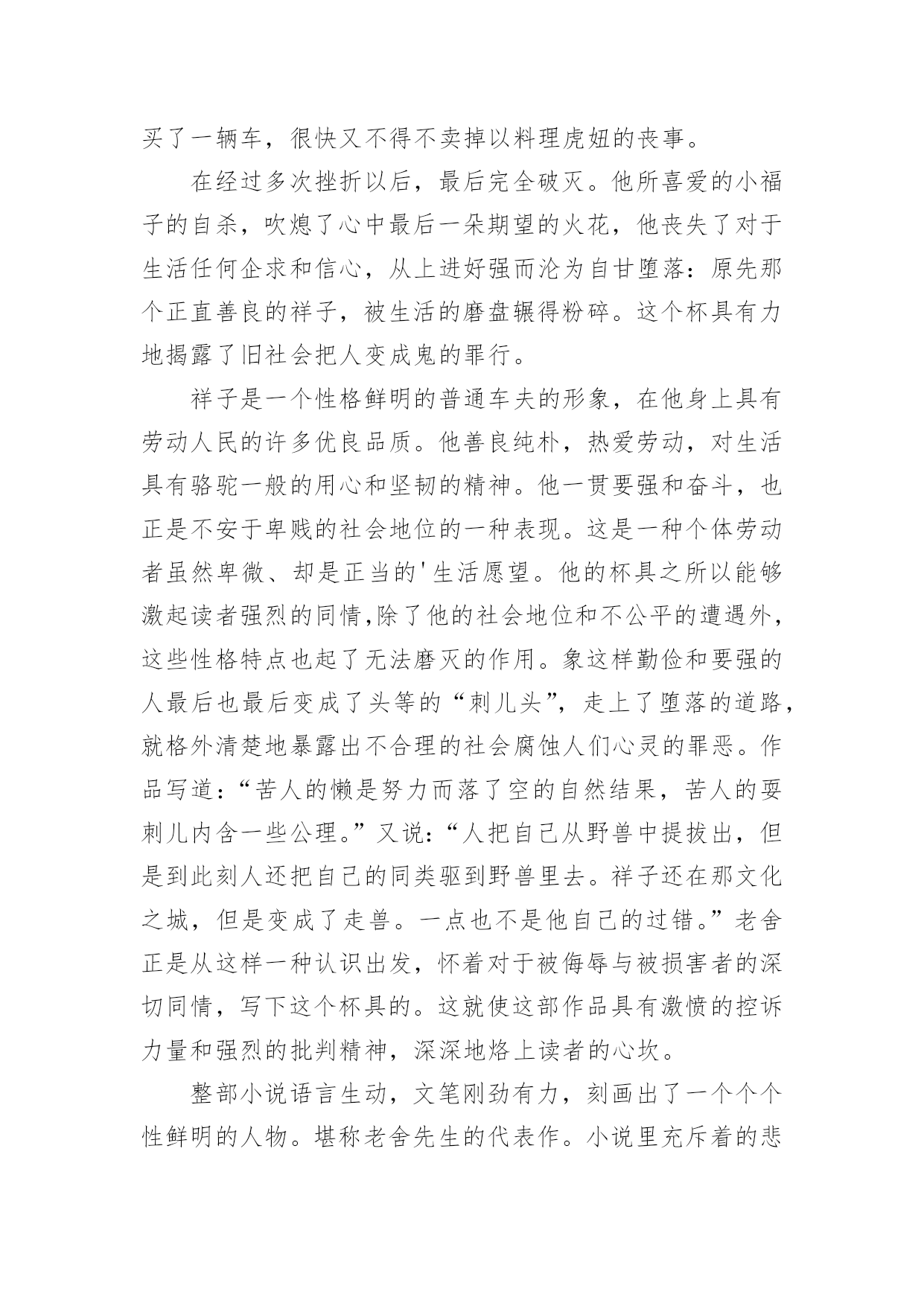 买了一辆车，很快又不得不卖掉以料理虎妞的丧事。

在经过多次挫折以后，最后完全破灭。他所喜爱的小福子的自杀，吹熄了心中最后一朵期望的火花，他丧失了对于生活任何企求和信心，从上进好强而沦为自甘堕落：原先那个正直善良的祥子，被生活的磨盘辗得粉碎。这个杯具有力地揭露了旧社会把人变成鬼的罪行。

祥子是一个性格鲜明的普通车夫的形象，在他身上具有劳动人民的许多优良品质。他善良纯朴，热爱劳动，对生活具有骆驼一般的用心和坚韧的精神。他一贯要强和奋斗，也正是不安于卑贱的社会地位的一种表现。这是一种个体劳动者虽然卑微、却是正当的'生活愿望。他的杯具之所以能够激起读者强烈的同情,除了他的社会地位和不公平的遭遇外，这些性格特点也起了无法磨灭的作用。象这样勤俭和要强的人最后也最后变成了头等的“刺儿头”，走上了堕落的道路，就格外清楚地暴露出不合理的社会腐蚀人们心灵的罪恶。作品写道：“苦人的懒是努力而落了空的自然结果，苦人的耍刺儿内含一些公理。”又说：“人把自己从野兽中提拔出，但是到此刻人还把自己的同类驱到野兽里去。祥子还在那文化之城，但是变成了走兽。一点也不是他自己的过错。”老舍正是从这样一种认识出发，怀着对于被侮辱与被损害者的深切同情，写下这个杯具的。这就使这部作品具有激愤的控诉力量和强烈的批判精神，深深地烙上读者的心坎。

整部小说语言生动，文笔刚劲有力，刻画出了一个个个性鲜明的人物。堪称老舍先生的代表作。小说里充斥着的悲